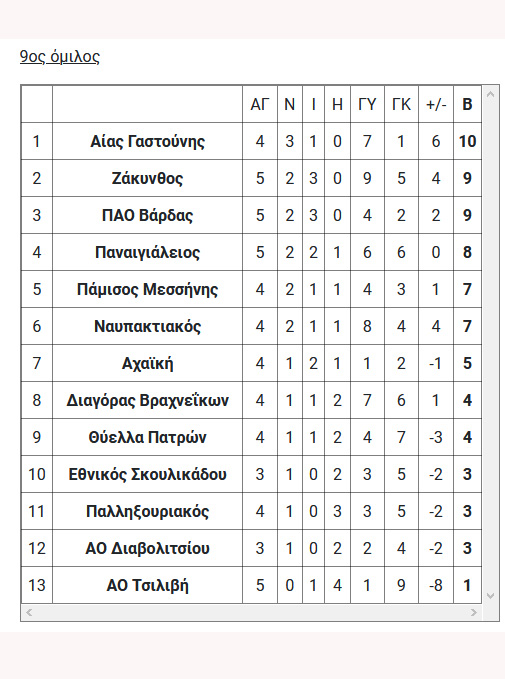 9ος όμιλος

|  |  | ΑΓ | Ν | Ι | Η | ΓΥ | ΓΚ | +/- | Β |
|---|---|---|---|---|---|---|---|---|---|
| 1 | Αίας Γαστούνης | 4 | 3 | 1 | 0 | 7 | 1 | 6 | 10 |
| 2 | Ζάκυνθος | 5 | 2 | 3 | 0 | 9 | 5 | 4 | 9 |
| 3 | ΠΑΟ Βάρδας | 5 | 2 | 3 | 0 | 4 | 2 | 2 | 9 |
| 4 | Παναιγιάλειος | 5 | 2 | 2 | 1 | 6 | 6 | 0 | 8 |
| 5 | Πάμισος Μεσσήνης | 4 | 2 | 1 | 1 | 4 | 3 | 1 | 7 |
| 6 | Ναυπακτιακός | 4 | 2 | 1 | 1 | 8 | 4 | 4 | 7 |
| 7 | Αχαϊκή | 4 | 1 | 2 | 1 | 1 | 2 | -1 | 5 |
| 8 | Διαγόρας Βραχνεΐκων | 4 | 1 | 1 | 2 | 7 | 6 | 1 | 4 |
| 9 | Θύελλα Πατρών | 4 | 1 | 1 | 2 | 4 | 7 | -3 | 4 |
| 10 | Εθνικός Σκουλικάδου | 3 | 1 | 0 | 2 | 3 | 5 | -2 | 3 |
| 11 | Παλληξουριακός | 4 | 1 | 0 | 3 | 3 | 5 | -2 | 3 |
| 12 | ΑΟ Διαβολιτσίου | 3 | 1 | 0 | 2 | 2 | 4 | -2 | 3 |
| 13 | ΑΟ Τσιλιβή | 5 | 0 | 1 | 4 | 1 | 9 | -8 | 1 |